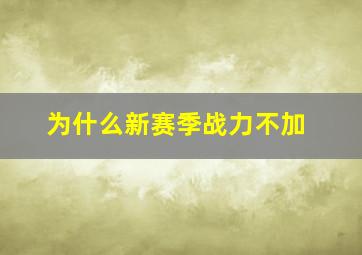 为什么新赛季战力不加